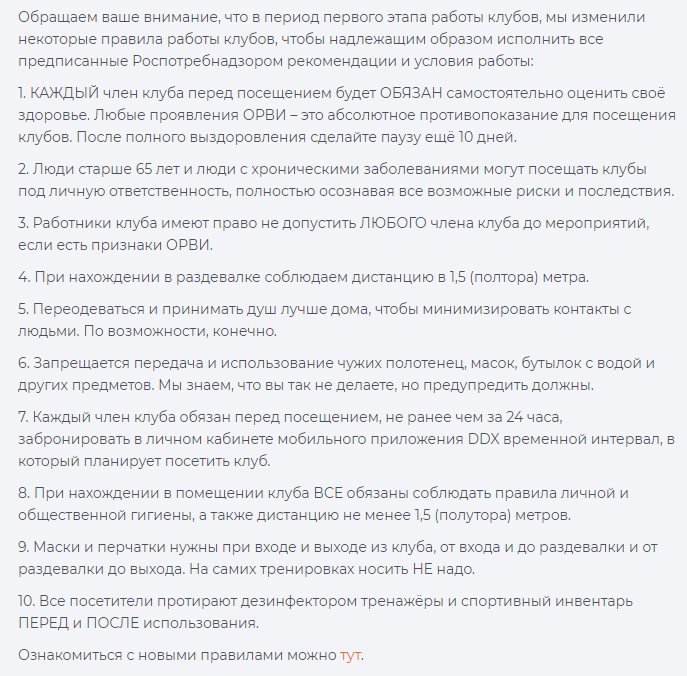 Обращаем ваше внимание, что в период первого этапа работы клубов, мы изменили некоторые правила работы клубов, чтобы надлежащим образом исполнить все предписанные Роспотребнадзором рекомендации и условия работы:

1. КАЖДЫЙ член клуба перед посещением будет ОБЯЗАН самостоятельно оценить своё здоровье. Любые проявления ОРВИ – это абсолютное противопоказание для посещения клубов. После полного выздоровления сделайте паузу ещё 10 дней.

2. Люди старше 65 лет и люди с хроническими заболеваниями могут посещать клубы под личную ответственность, полностью осознавая все возможные риски и последствия.

3. Работники клуба имеют право не допустить ЛЮБОГО члена клуба до мероприятий, если есть признаки ОРВИ.

4. При нахождении в раздевалке соблюдаем дистанцию в 1,5 (полтора) метра.

5. Переодеваться и принимать душ лучше дома, чтобы минимизировать контакты с людьми. По возможности, конечно.

6. Запрещается передача и использование чужих полотенец, масок, бутылок с водой и других предметов. Мы знаем, что вы так не делаете, но предупредить должны.

7. Каждый член клуба обязан перед посещением, не ранее чем за 24 часа, забронировать в личном кабинете мобильного приложения DDX временной интервал, в который планирует посетить клуб.

8. При нахождении в помещении клуба ВСЕ обязаны соблюдать правила личной и общественной гигиены, а также дистанцию не менее 1,5 (полутора) метров.

9. Маски и перчатки нужны при входе и выходе из клуба, от входа и до раздевалки и от раздевалки до выхода. На самих тренировках носить НЕ надо.

10. Все посетители протирают дезинфектором тренажёры и спортивный инвентарь ПЕРЕД и ПОСЛЕ использования.

Ознакомиться с новыми правилами можно тут.